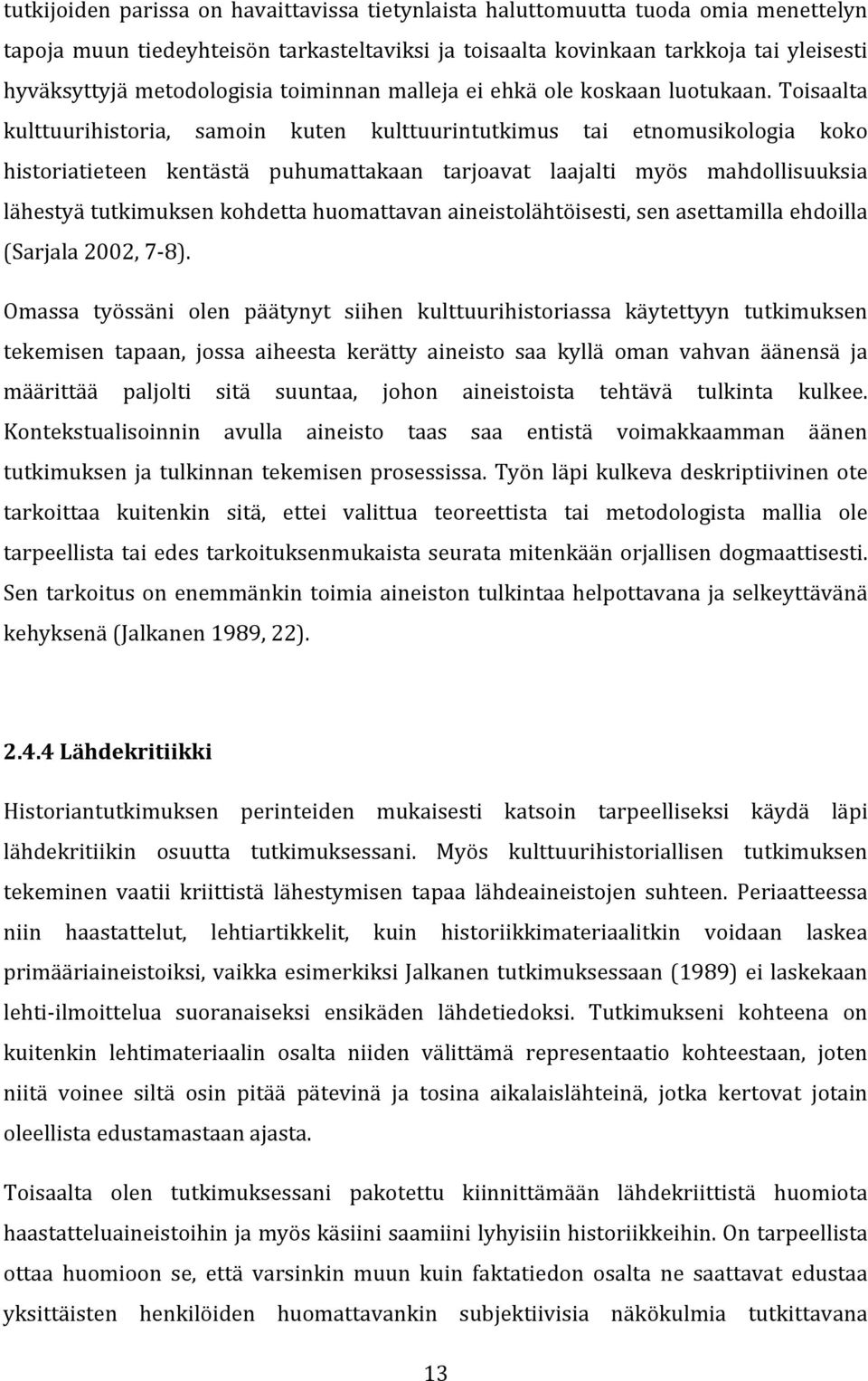 tutkijoiden parissa on havaittavissa tietynlaista haluttomuutta tuoda omia menettelyn tapoja muun tiedeyhteisön tarkasteltaviksi ja toisaalta kovinkaan tarkkoja tai yleisesti hyväksyttyjä metodologisia toiminnan malleja ei ehkä ole koskaan luotukaan. Toisaalta kulttuurihistoria, samoin kuten kulttuurintutkimus tai etnomusikologia koko historiatieteen kentästä puhumattakaan tarjoavat laajalti myös mahdollisuuksia lähestyä tutkimuksen kohdetta huomattavan aineistolähtöisesti, sen asettamilla ehdoilla (Sarjala 2002, 7-8).

Omassa työssäni olen päätynyt siihen kulttuurihistoriassa käytettyyn tutkimuksen tekemisen tapaan, jossa aiheesta kerätty aineisto saa kyllä oman vahvan äänensä ja määrittää paljolti sitä suuntaa, johon aineistoista tehtävä tulkinta kulkee. Kontekstualisoinnin avulla aineisto taas saa entistä voimakkaamman äänen tutkimuksen ja tulkinnan tekemisen prosessissa. Työn läpi kulkeva deskriptiivinen ote tarkoittaa kuitenkin sitä, ettei valittua teoreettista tai metodologista mallia ole tarpeellista tai edes tarkoituksenmukaista seurata mitenkään orjallisen dogmaattisesti. Sen tarkoitus on enemmänkin toimia aineiston tulkintaa helpottavana ja selkeyttävänä kehyksenä (Jalkanen 1989, 22).

2.4.4 Lähdekritiikki

Historiantutkimuksen perinteiden mukaisesti katsoin tarpeelliseksi käydä läpi lähdekritiikin osuutta tutkimuksessani. Myös kulttuurihistoriallisen tutkimuksen tekeminen vaatii kriittistä lähestymisen tapaa lähdeaineistojen suhteen. Periaatteessa niin haastattelut, lehtiartikkelit, kuin historiikkimateriaalitkin voidaan laskea primääriaineistoiksi, vaikka esimerkiksi Jalkanen tutkimuksessaan (1989) ei laskekaan lehti-ilmoittelua suoranaiseksi ensikäden lähdetiedoksi. Tutkimukseni kohteena on kuitenkin lehtimateriaalin osalta niiden välittämä representaatio kohteestaan, joten niitä voinee siltä osin pitää pätevinä ja tosina aikalaislähteinä, jotka kertovat jotain oleellista edustamastaan ajasta.

Toisaalta olen tutkimuksessani pakotettu kiinnittämään lähdekriittistä huomiota haastatteluaineistoihin ja myös käsiini saamiini lyhyisiin historiikkeihin. On tarpeellista ottaa huomioon se, että varsinkin muun kuin faktatiedon osalta ne saattavat edustaa yksittäisten henkilöiden huomattavankin subjektiivisia näkökulmia tutkittavana

13